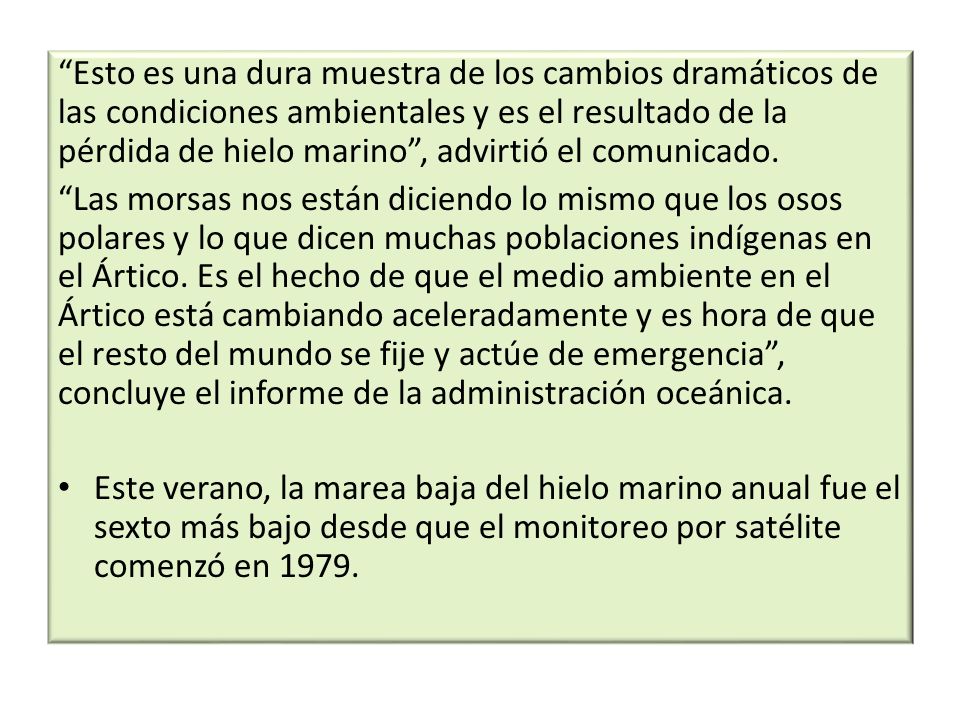 “Esto es una dura muestra de los cambios dramáticos de las condiciones ambientales y es el resultado de la pérdida de hielo marino”, advirtió el comunicado.

“Las morsas nos están diciendo lo mismo que los osos polares y lo que dicen muchas poblaciones indígenas en el Ártico. Es el hecho de que el medio ambiente en el Ártico está cambiando aceleradamente y es hora de que el resto del mundo se fije y actúe de emergencia”, concluye el informe de la administración oceánica.

• Este verano, la marea baja del hielo marino anual fue el sexto más bajo desde que el monitoreo por satélite comenzó en 1979.